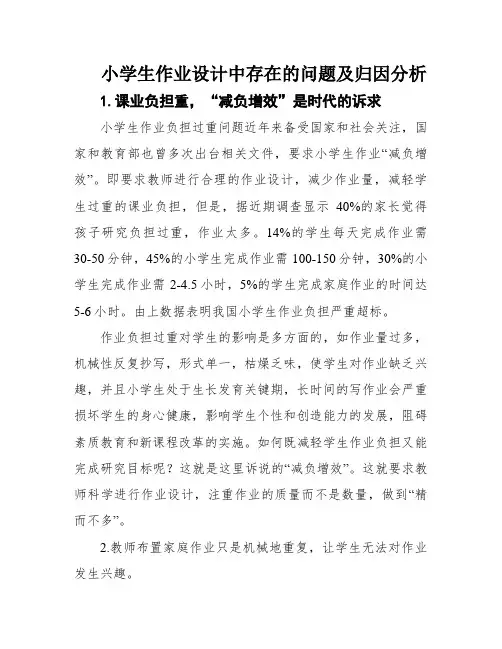 小学生作业设计中存在的问题及归因分析

1. 课业负担重，“减负增效”是时代的诉求

小学生作业负担过重问题近年来备受国家和社会关注，国家和教育部也曾多次出台相关文件，要求小学生作业“减负增效”。即要求教师进行合理的作业设计，减少作业量，减轻学生过重的课业负担，但是，据近期调查显示 40%的家长觉得孩子研究负担过重，作业太多。14%的学生每天完成作业需 30-50 分钟，45%的小学生完成作业需 100-150 分钟，30%的小学生完成作业需 2-4.5 小时，5%的学生完成家庭作业的时间达 5-6 小时。由上数据表明我国小学生作业负担严重超标。

作业负担过重对学生的影响是多方面的，如作业量过多，机械性反复抄写，形式单一，枯燥乏味，使学生对作业缺乏兴趣，并且小学生处于生长发育关键期，长时间的写作业会严重损坏学生的身心健康，影响学生个性和创造能力的发展，阻碍素质教育和新课程改革的实施。如何既减轻学生作业负担又能完成研究目标呢？这就是这里诉说的“减负增效”。这就要求教师科学进行作业设计，注重作业的质量而不是数量，做到“精而不多”。

2.教师布置家庭作业只是机械地重复，让学生无法对作业发生兴趣。